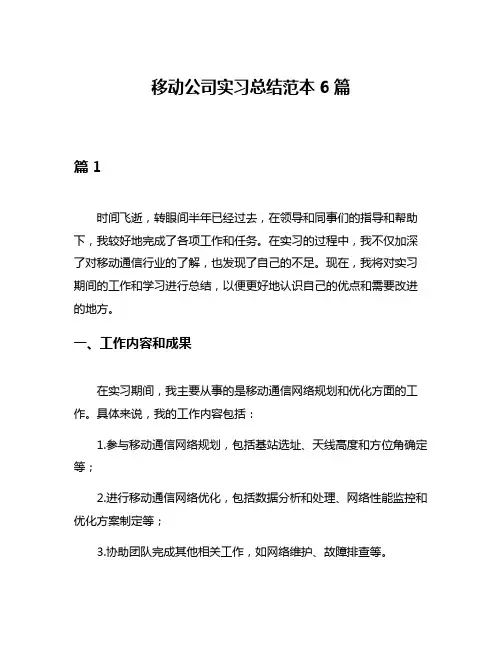 移动公司实习总结范本 6 篇

篇 1

时间飞逝，转眼间半年已经过去，在领导和同事们的指导和帮助下，我较好地完成了各项工作和任务。在实习的过程中，我不仅加深了对移动通信行业的了解，也发现了自己的不足。现在，我将对实习期间的工作和学习进行总结，以便更好地认识自己的优点和需要改进的地方。

一、工作内容和成果

在实习期间，我主要从事的是移动通信网络规划和优化方面的工作。具体来说，我的工作内容包括：

1.参与移动通信网络规划，包括基站选址、天线高度和方位角确定等；

2.进行移动通信网络优化，包括数据分析和处理、网络性能监控和优化方案制定等；

3.协助团队完成其他相关工作，如网络维护、故障排查等。